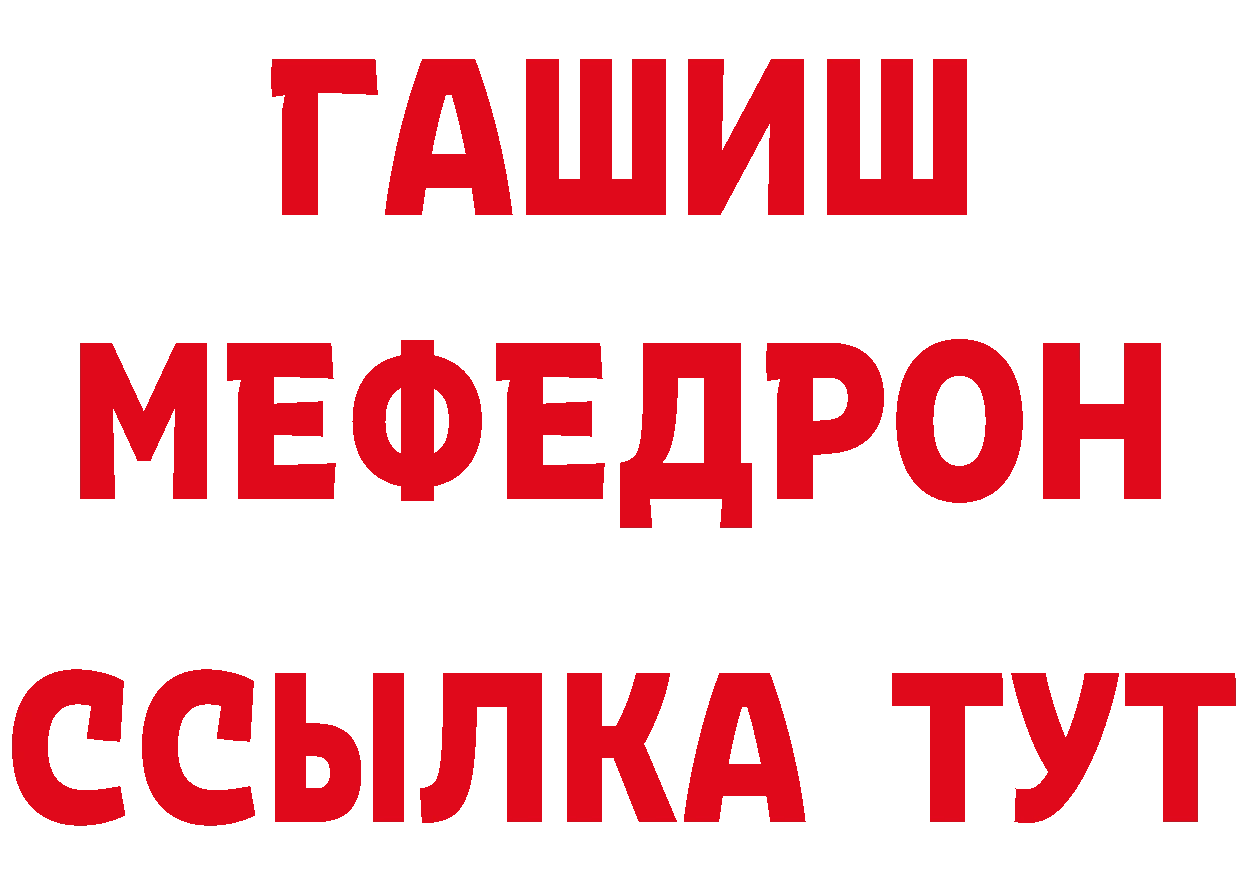 ГАШИШ
МЕФЕДРОН
ССЫЛКА ТУТ